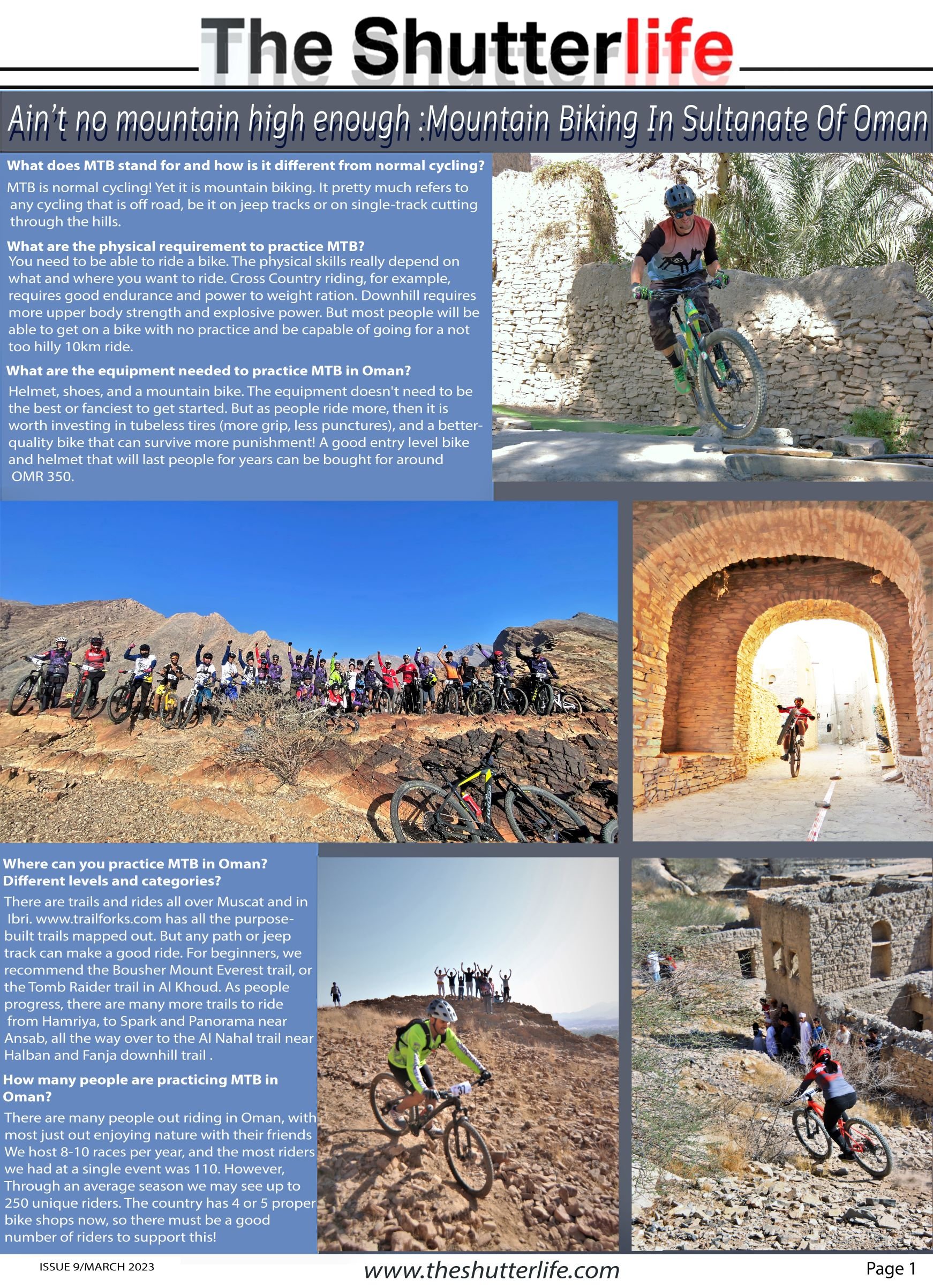 The Shutterlife

Ain't no mountain high enough :Mountain Biking In Sultanate Of Oman

What does MTB stand for and how is it different from normal cycling?

MTB is normal cycling! Yet it is mountain biking. It pretty much refers to any cycling that is off road, be it on jeep tracks or on single-track cutting through the hills.

What are the physical requirement to practice MTB?

You need to be able to ride a bike. The physical skills really depend on what and where you want to ride. Cross Country riding, for example, requires good endurance and power to weight ration. Downhill requires more upper body strength and explosive power. But most people will be able to get on a bike with no practice and be capable of going for a not too hilly 10km ride.

What are the equipment needed to practice MTB in Oman?

Helmet, shoes, and a mountain bike. The equipment doesn't need to be the best or fanciest to get started. But as people ride more, then it is worth investing in tubeless tires (more grip, less punctures), and a better-quality bike that can survive more punishment! A good entry level bike and helmet that will last people for years can be bought for around OMR 350.

Where can you practice MTB in Oman? Different levels and categories?

There are trails and rides all over Muscat and in Ibri. www.trailforks.com has all the purpose-built trails mapped out. But any path or jeep track can make a good ride. For beginners, we recommend the Bousher Mount Everest trail, or the Tomb Raider trail in Al Khoud. As people progress, there are many more trails to ride from Hamriya, to Spark and Panorama near Ansab, all the way over to the Al Nahal trail near Halban and Fanja downhill trail .

How many people are practicing MTB in Oman?

There are many people out riding in Oman, with most just out enjoying nature with their friends We host 8-10 races per year, and the most riders we had at a single event was 110. However, Through an average season we may see up to 250 unique riders. The country has 4 or 5 proper bike shops now, so there must be a good number of riders to support this!

ISSUE 9/MARCH 2023

www.theshutterlife.com

Page 1